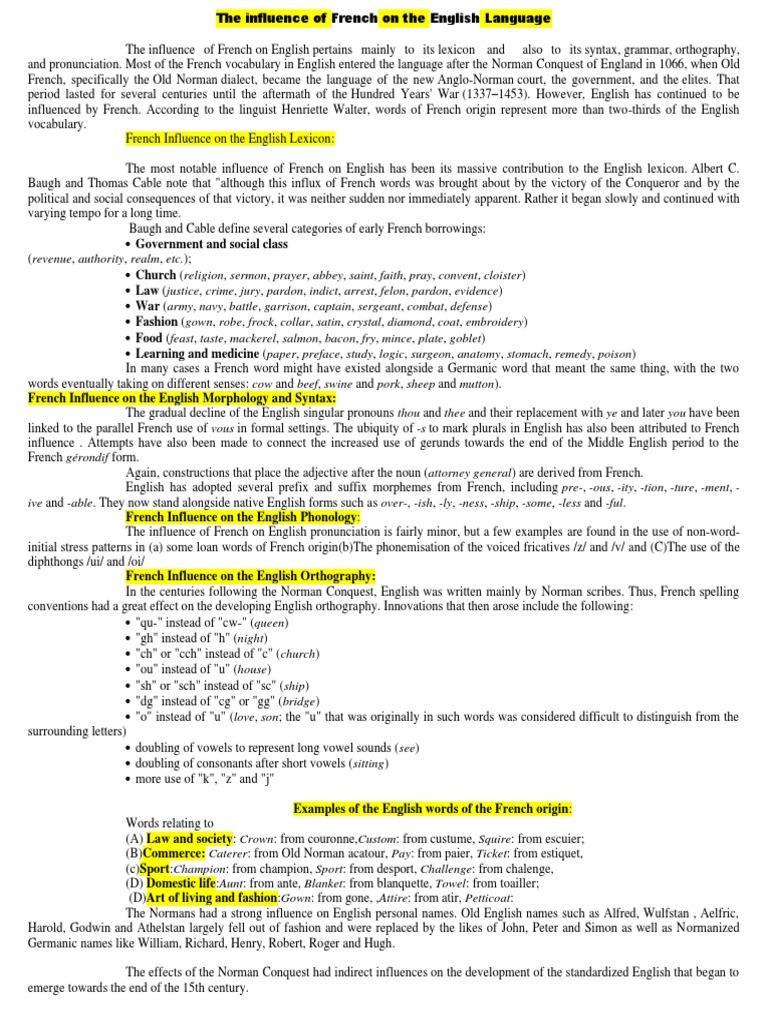 The influence of French on the English Language

The influence of French on English pertains mainly to its lexicon and also to its syntax, grammar, orthography, and pronunciation. Most of the French vocabulary in English entered the language after the Norman Conquest of England in 1066, when Old French, specifically the Old Norman dialect, became the language of the new Anglo-Norman court, the government, and the elites. That period lasted for several centuries until the aftermath of the Hundred Years' War (1337–1453). However, English has continued to be influenced by French. According to the linguist Henriette Walter, words of French origin represent more than two-thirds of the English vocabulary.

French Influence on the English Lexicon:

The most notable influence of French on English has been its massive contribution to the English lexicon. Albert C. Baugh and Thomas Cable note that "although this influx of French words was brought about by the victory of the Conqueror and by the political and social consequences of that victory, it was neither sudden nor immediately apparent. Rather it began slowly and continued with varying tempo for a long time.

Baugh and Cable define several categories of early French borrowings:

• Government and social class
(revenue, authority, realm, etc.);
• Church (religion, sermon, prayer, abbey, saint, faith, pray, convent, cloister)
• Law (justice, crime, jury, pardon, indict, arrest, felon, pardon, evidence)
• War (army, navy, battle, garrison, captain, sergeant, combat, defense)
• Fashion (gown, robe, frock, collar, satin, crystal, diamond, coat, embroidery)
• Food (feast, taste, mackerel, salmon, bacon, fry, mince, plate, goblet)
• Learning and medicine (paper, preface, study, logic, surgeon, anatomy, stomach, remedy, poison)

In many cases a French word might have existed alongside a Germanic word that meant the same thing, with the two words eventually taking on different senses: cow and beef, swine and pork, sheep and mutton).

French Influence on the English Morphology and Syntax:

The gradual decline of the English singular pronouns thou and thee and their replacement with ye and later you have been linked to the parallel French use of vous in formal settings. The ubiquity of -s to mark plurals in English has also been attributed to French influence . Attempts have also been made to connect the increased use of gerunds towards the end of the Middle English period to the French gérondif form.

Again, constructions that place the adjective after the noun (attorney general) are derived from French.

English has adopted several prefix and suffix morphemes from French, including pre-, -ous, -ity, -tion, -ture, -ment, -ive and -able. They now stand alongside native English forms such as over-, -ish, -ly, -ness, -ship, -some, -less and -ful.

French Influence on the English Phonology:

The influence of French on English pronunciation is fairly minor, but a few examples are found in the use of non-word-initial stress patterns in (a) some loan words of French origin(b)The phonemisation of the voiced fricatives /z/ and /v/ and (C)The use of the diphthongs /ui/ and /oi/

French Influence on the English Orthography:

In the centuries following the Norman Conquest, English was written mainly by Norman scribes. Thus, French spelling conventions had a great effect on the developing English orthography. Innovations that then arose include the following:

• "qu-" instead of "cw-" (queen)
• "gh" instead of "h" (night)
• "ch" or "cch" instead of "c" (church)
• "ou" instead of "u" (house)
• "sh" or "sch" instead of "sc" (ship)
• "dg" instead of "cg" or "gg" (bridge)
• "o" instead of "u" (love, son; the "u" that was originally in such words was considered difficult to distinguish from the surrounding letters)
• doubling of vowels to represent long vowel sounds (see)
• doubling of consonants after short vowels (sitting)
• more use of "k", "z" and "j"

Examples of the English words of the French origin:

Words relating to
(A) Law and society: Crown: from couronne,Custom: from custume, Squire: from escuier;
(B)Commerce: Caterer: from Old Norman acatour, Pay: from paier, Ticket: from estiquet,
(c)Sport:Champion: from champion, Sport: from desport, Challenge: from chalenge,
(D) Domestic life:Aunt: from ante, Blanket: from blanquette, Towel: from toailler;
(D)Art of living and fashion:Gown: from gone, Attire: from atir, Petticoat:

The Normans had a strong influence on English personal names. Old English names such as Alfred, Wulfstan , Aelfric, Harold, Godwin and Athelstan largely fell out of fashion and were replaced by the likes of John, Peter and Simon as well as Normanized Germanic names like William, Richard, Henry, Robert, Roger and Hugh.

The effects of the Norman Conquest had indirect influences on the development of the standardized English that began to emerge towards the end of the 15th century.